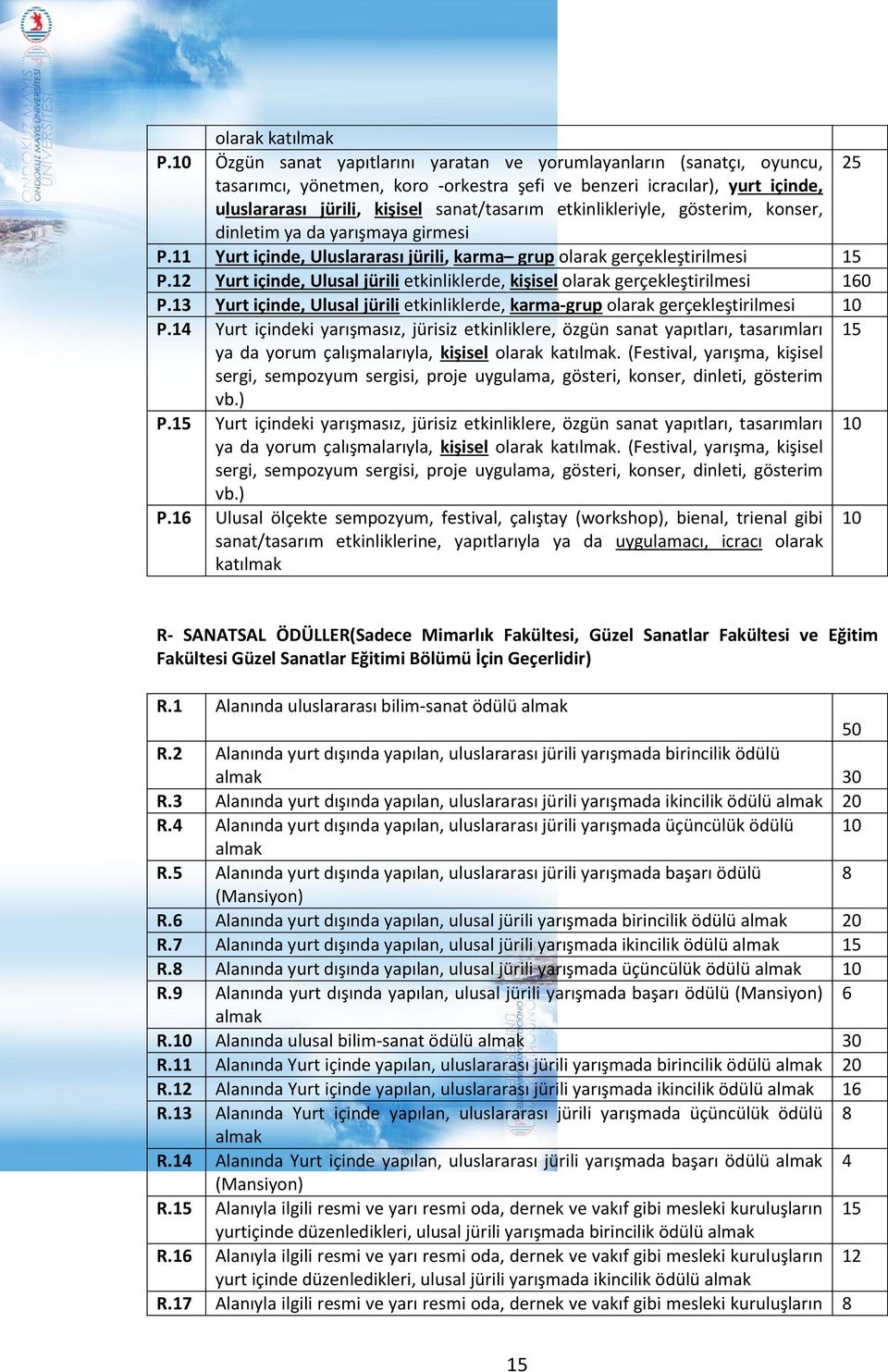 ONDOKUZ MAYIS ÜNİVERSİTESİ

| | olarak katılmak | |
|---|---|---|
| P.10 | Özgün sanat yapıtlarını yaratan ve yorumlayanların (sanatçı, oyuncu, tasarımcı, yönetmen, koro -orkestra şefi ve benzeri icracılar), yurt içinde, uluslararası jürili, kişisel sanat/tasarım etkinlikleriyle, gösterim, konser, dinletim ya da yarışmaya girmesi | 25 |
| P.11 | Yurt içinde, Uluslararası jürili, karma– grup olarak gerçekleştirilmesi | 15 |
| P.12 | Yurt içinde, Ulusal jürili etkinliklerde, kişisel olarak gerçekleştirilmesi | 160 |
| P.13 | Yurt içinde, Ulusal jürili etkinliklerde, karma-grup olarak gerçekleştirilmesi | 10 |
| P.14 | Yurt içindeki yarışmasız, jürisiz etkinliklere, özgün sanat yapıtları, tasarımları ya da yorum çalışmalarıyla, kişisel olarak katılmak. (Festival, yarışma, kişisel sergi, sempozyum sergisi, proje uygulama, gösteri, konser, dinleti, gösterim vb.) | 15 |
| P.15 | Yurt içindeki yarışmasız, jürisiz etkinliklere, özgün sanat yapıtları, tasarımları ya da yorum çalışmalarıyla, kişisel olarak katılmak. (Festival, yarışma, kişisel sergi, sempozyum sergisi, proje uygulama, gösteri, konser, dinleti, gösterim vb.) | 10 |
| P.16 | Ulusal ölçekte sempozyum, festival, çalıştay (workshop), bienal, trienal gibi sanat/tasarım etkinliklerine, yapıtlarıyla ya da uygulamacı, icracı olarak katılmak | 10 |

R- SANATSAL ÖDÜLLER(Sadece Mimarlık Fakültesi, Güzel Sanatlar Fakültesi ve Eğitim Fakültesi Güzel Sanatlar Eğitimi Bölümü İçin Geçerlidir)

| | | |
|---|---|---|
| R.1 | Alanında uluslararası bilim-sanat ödülü almak | 50 |
| R.2 | Alanında yurt dışında yapılan, uluslararası jürili yarışmada birincilik ödülü almak | 30 |
| R.3 | Alanında yurt dışında yapılan, uluslararası jürili yarışmada ikincilik ödülü almak | 20 |
| R.4 | Alanında yurt dışında yapılan, uluslararası jürili yarışmada üçüncülük ödülü almak | 10 |
| R.5 | Alanında yurt dışında yapılan, uluslararası jürili yarışmada başarı ödülü (Mansiyon) | 8 |
| R.6 | Alanında yurt dışında yapılan, ulusal jürili yarışmada birincilik ödülü almak | 20 |
| R.7 | Alanında yurt dışında yapılan, ulusal jürili yarışmada ikincilik ödülü almak | 15 |
| R.8 | Alanında yurt dışında yapılan, ulusal jürili yarışmada üçüncülük ödülü almak | 10 |
| R.9 | Alanında yurt dışında yapılan, ulusal jürili yarışmada başarı ödülü (Mansiyon) almak | 6 |
| R.10 | Alanında ulusal bilim-sanat ödülü almak | 30 |
| R.11 | Alanında Yurt içinde yapılan, uluslararası jürili yarışmada birincilik ödülü almak | 20 |
| R.12 | Alanında Yurt içinde yapılan, uluslararası jürili yarışmada ikincilik ödülü almak | 16 |
| R.13 | Alanında Yurt içinde yapılan, uluslararası jürili yarışmada üçüncülük ödülü almak | 8 |
| R.14 | Alanında Yurt içinde yapılan, uluslararası jürili yarışmada başarı ödülü almak (Mansiyon) | 4 |
| R.15 | Alanıyla ilgili resmi ve yarı resmi oda, dernek ve vakıf gibi mesleki kuruluşların yurtiçinde düzenledikleri, ulusal jürili yarışmada birincilik ödülü almak | 15 |
| R.16 | Alanıyla ilgili resmi ve yarı resmi oda, dernek ve vakıf gibi mesleki kuruluşların yurt içinde düzenledikleri, ulusal jürili yarışmada ikincilik ödülü almak | 12 |
| R.17 | Alanıyla ilgili resmi ve yarı resmi oda, dernek ve vakıf gibi mesleki kuruluşların | 8 |

15